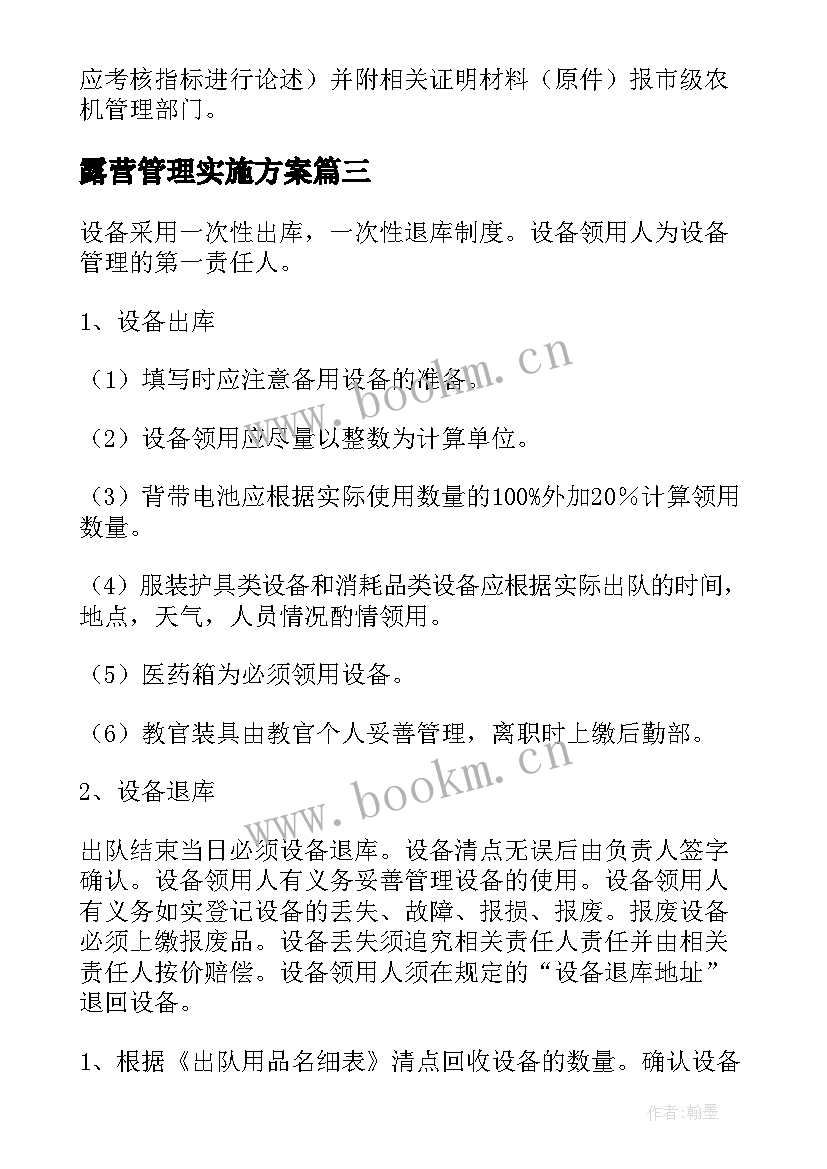 应考核指标进行论述）并附相关证明材料（原件）报市级农机管理部门。

露营管理实施方案篇三

设备采用一次性出库，一次性退库制度。设备领用人为设备管理的第一责任人。

1、设备出库

（1）填写时应注意备用设备的准备。

（2）设备领用应尽量以整数为计算单位。

（3）背带电池应根据实际使用数量的100%外加20％计算领用数量。

（4）服装护具类设备和消耗品类设备应根据实际出队的时间，地点，天气，人员情况酌情领用。

（5）医药箱为必须领用设备。

（6）教官装具由教官个人妥善管理，离职时上缴后勤部。

2、设备退库

出队结束当日必须设备退库。设备清点无误后由负责人签字确认。设备领用人有义务妥善管理设备的使用。设备领用人有义务如实登记设备的丢失、故障、报损、报废。报废设备必须上缴报废品。设备丢失须追究相关责任人责任并由相关责任人按价赔偿。设备领用人须在规定的“设备退库地址”退回设备。

1、根据《出队用品名细表》清点回收设备的数量。确认设备

www.bookm.cn
www.bookm.cn

作者：翰墨